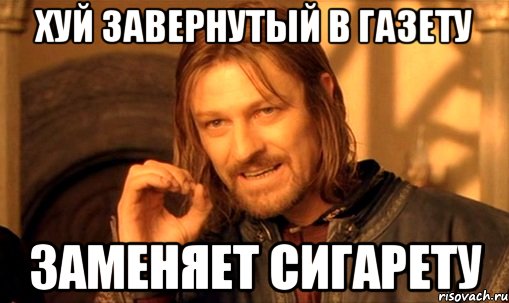 ХУЙ ЗАВЕРНУТЫЙ В ГАЗЕТУ

ЗАМЕНЯЕТ СИГАРЕТУ

risovach.ru